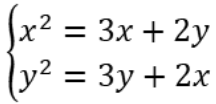 $\begin{cases} x^2 = 3x + 2y \\ y^2 = 3y + 2x \end{cases}$